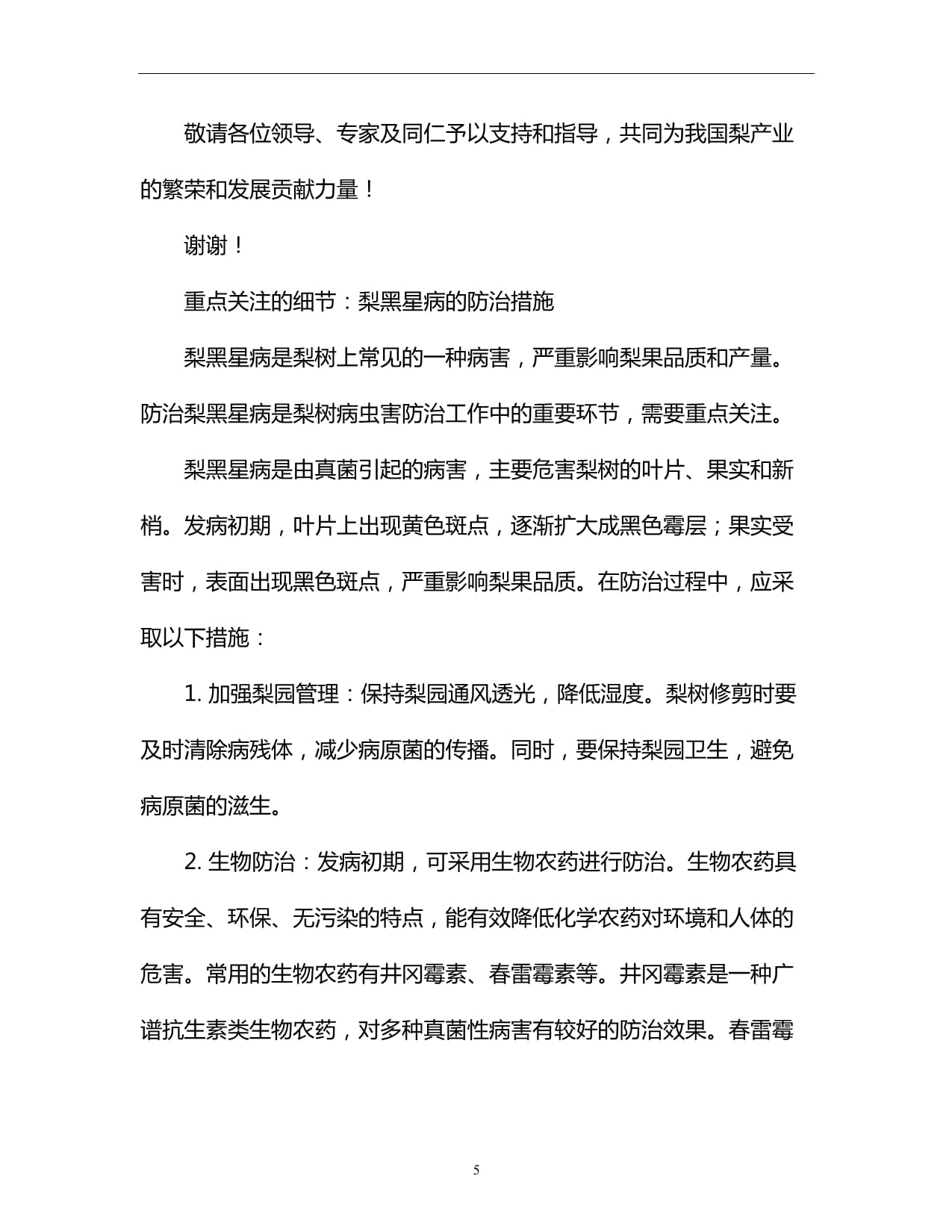 敬请各位领导、专家及同仁予以支持和指导，共同为我国梨产业的繁荣和发展贡献力量！

谢谢！

重点关注的细节：梨黑星病的防治措施

梨黑星病是梨树上常见的一种病害，严重影响梨果品质和产量。防治梨黑星病是梨树病虫害防治工作中的重要环节，需要重点关注。

梨黑星病是由真菌引起的病害，主要危害梨树的叶片、果实和新梢。发病初期，叶片上出现黄色斑点，逐渐扩大成黑色霉层；果实受害时，表面出现黑色斑点，严重影响梨果品质。在防治过程中，应采取以下措施：

1. 加强梨园管理：保持梨园通风透光，降低湿度。梨树修剪时要及时清除病残体，减少病原菌的传播。同时，要保持梨园卫生，避免病原菌的滋生。

2. 生物防治：发病初期，可采用生物农药进行防治。生物农药具有安全、环保、无污染的特点，能有效降低化学农药对环境和人体的危害。常用的生物农药有井冈霉素、春雷霉素等。井冈霉素是一种广谱抗生素类生物农药，对多种真菌性病害有较好的防治效果。春雷霉

5